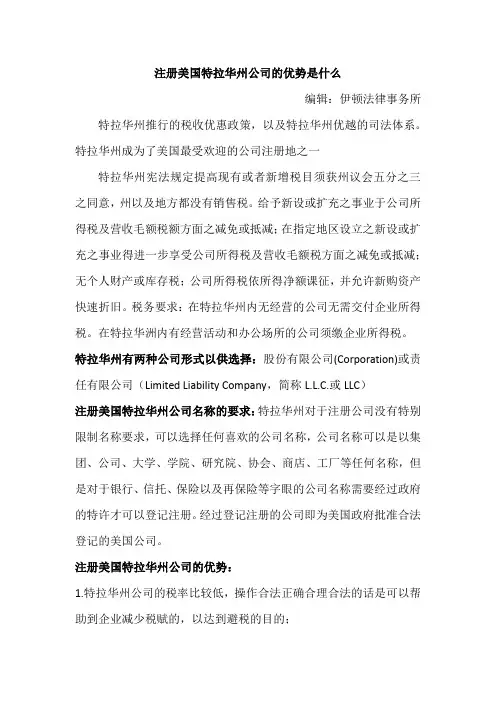 注册美国特拉华州公司的优势是什么

编辑：伊顿法律事务所

特拉华州推行的税收优惠政策，以及特拉华州优越的司法体系。特拉华州成为了美国最受欢迎的公司注册地之一

特拉华州宪法规定提高现有或者新增税目须获州议会五分之三之同意，州以及地方都没有销售税。给予新设或扩充之事业于公司所得税及营收毛额税额方面之减免或抵减；在指定地区设立之新设或扩充之事业得进一步享受公司所得税及营收毛额税方面之减免或抵减；无个人财产或库存税；公司所得税依所得净额课征，并允许新购资产快速折旧。税务要求：在特拉华州内无经营的公司无需交付企业所得税。在特拉华洲内有经营活动和办公场所的公司须缴企业所得税。

特拉华州有两种公司形式以供选择：股份有限公司(Corporation)或责任有限公司（Limited Liability Company，简称 L.L.C.或 LLC）

注册美国特拉华州公司名称的要求：特拉华州对于注册公司没有特别限制名称要求，可以选择任何喜欢的公司名称，公司名称可以是以集团、公司、大学、学院、研究院、协会、商店、工厂等任何名称，但是对于银行、信托、保险以及再保险等字眼的公司名称需要经过政府的特许才可以登记注册。经过登记注册的公司即为美国政府批准合法登记的美国公司。

注册美国特拉华州公司的优势：

1.特拉华州公司的税率比较低，操作合法正确合理合法的话是可以帮助到企业减少税赋的，以达到避税的目的；